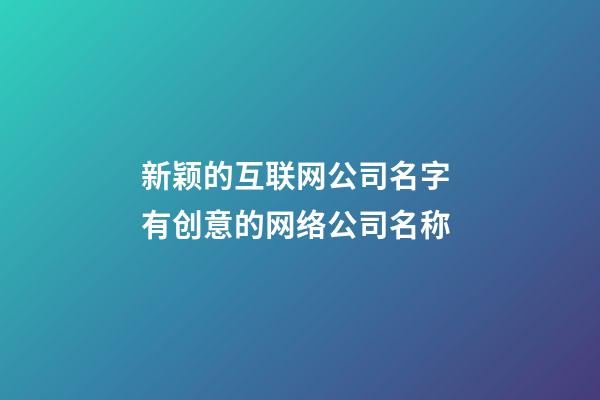 新颖的互联网公司名字
有创意的网络公司名称